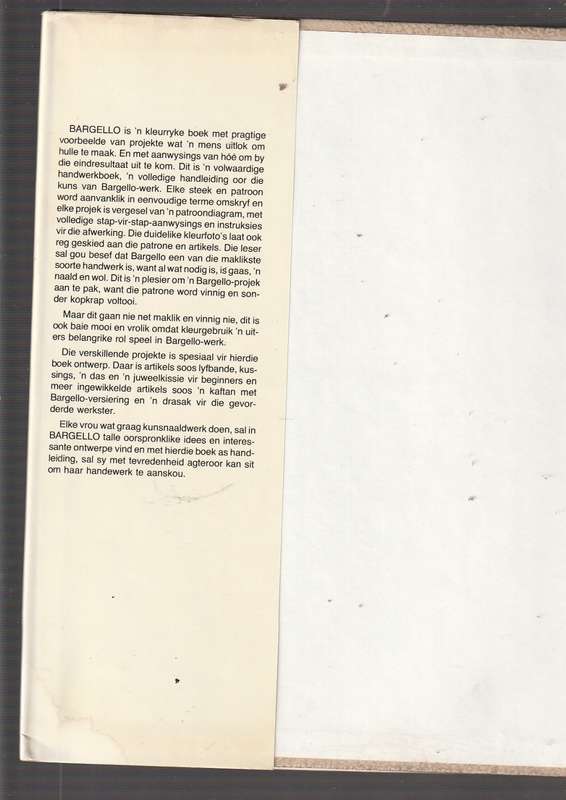 BARGELLO is 'n kleurryke boek met pragtige voorbeelde van projekte wat 'n mens uitlok om hulle te maak. En met aanwysings van hóé om by die eindresultaat uit te kom. Dit is 'n volwaardige handwerkboek, 'n volledige handleiding oor die kuns van Bargello-werk. Elke steek en patroon word aanvanklik in eenvoudige terme omskryf en elke projek is vergesel van 'n patroondiagram, met volledige stap-vir-stap-aanwysings en instruksies vir die afwerking. Die duidelike kleurfoto's laat ook reg geskied aan die patrone en artikels. Die leser sal gou besef dat Bargello een van die maklikste soorte handwerk is, want al wat nodig is, is gaas, 'n naald en wol. Dit is 'n plesier om 'n Bargello-projek aan te pak, want die patrone word vinnig en sonder kopkrap voltooi.

Maar dit gaan nie net maklik en vinnig nie, dit is ook baie mooi en vrolik omdat kleurgebruik 'n uiters belangrike rol speel in Bargello-werk.

Die verskillende projekte is spesiaal vir hierdie boek ontwerp. Daar is artikels soos lyfbande, kussings, 'n das en 'n juweelkissie vir beginners en meer ingewikkelde artikels soos 'n kaftan met Bargello-versiering en 'n drasak vir die gevorderde werkster.

Elke vrou wat graag kunsnaaldwerk doen, sal in BARGELLO talle oorspronklike idees en interessante ontwerpe vind en met hierdie boek as handleiding, sal sy met tevredenheid agteroor kan sit om haar handewerk te aanskou.